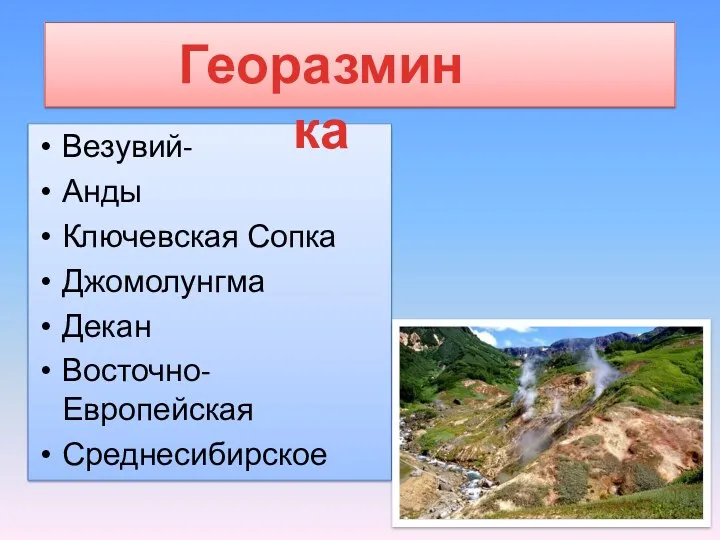 Георазминка

• Везувий-
• Анды
• Ключевская Сопка
• Джомолунгма
• Декан
• Восточно-Европейская
• Среднесибирское